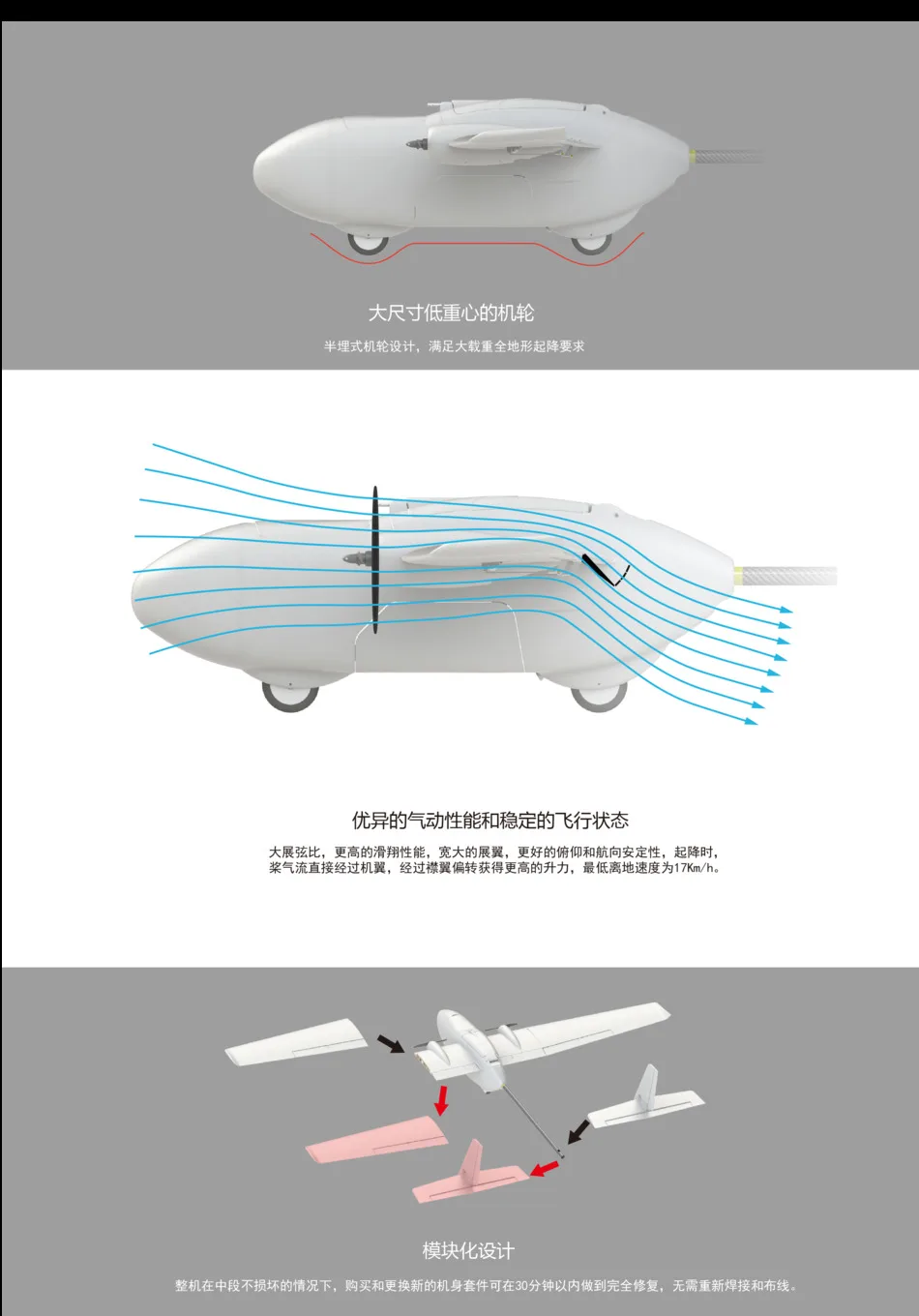 大尺寸低重心的机轮

半埋式机轮设计，满足大载重全地形起降要求

优异的气动性能和稳定的飞行状态

大展弦比，更高的滑翔性能，宽大的展翼，更好的俯仰和航向安定性，起降时，桨气流直接经过机翼，经过襟翼偏转获得更高的升力，最低离地速度为17Km/h。

模块化设计

整机在中段不损坏的情况下，购买和更换新的机身套件可在30分钟以内做到完全修复，无需重新焊接和布线。